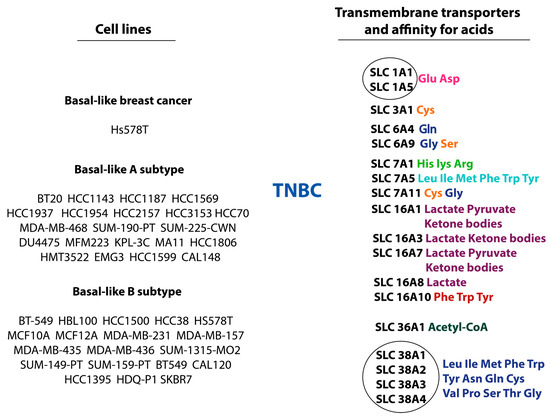 Cell lines

Basal-like breast cancer

Hs578T

Basal-like A subtype

BT20 HCC1143 HCC1187 HCC1569 HCC1937 HCC1954 HCC2157 HCC3153 HCC70 MDA-MB-468 SUM-190-PT SUM-225-CWN DU4475 MFM223 KPL-3C MA11 HCC1806 HMT3522 EMG3 HCC1599 CAL148

Basal-like B subtype

BT-549 HBL100 HCC1500 HCC38 HS578T MCF10A MCF12A MDA-MB-231 MDA-MB-157 MDA-MB-435 MDA-MB-436 SUM-1315-MO2 SUM-149-PT SUM-159-PT BT549 CAL120 HCC1395 HDQ-P1 SKBR7

TNBC

Transmembrane transporters and affinity for acids

SLC 1A1
SLC 1A5 Glu Asp

SLC 3A1 Cys

SLC 6A4 Gln
SLC 6A9 Gly Ser

SLC 7A1 His lys Arg
SLC 7A5 Leu Ile Met Phe Trp Tyr
SLC 7A11 Cys Gly
SLC 16A1 Lactate Pyruvate Ketone bodies
SLC 16A3 Lactate Ketone bodies
SLC 16A7 Lactate Pyruvate Ketone bodies
SLC 16A8 Lactate
SLC 16A10 Phe Trp Tyr

SLC 36A1 Acetyl-CoA

SLC 38A1
SLC 38A2
SLC 38A3
SLC 38A4
Leu Ile Met Phe Trp Tyr Asn Gln Cys Val Pro Ser Thr Gly